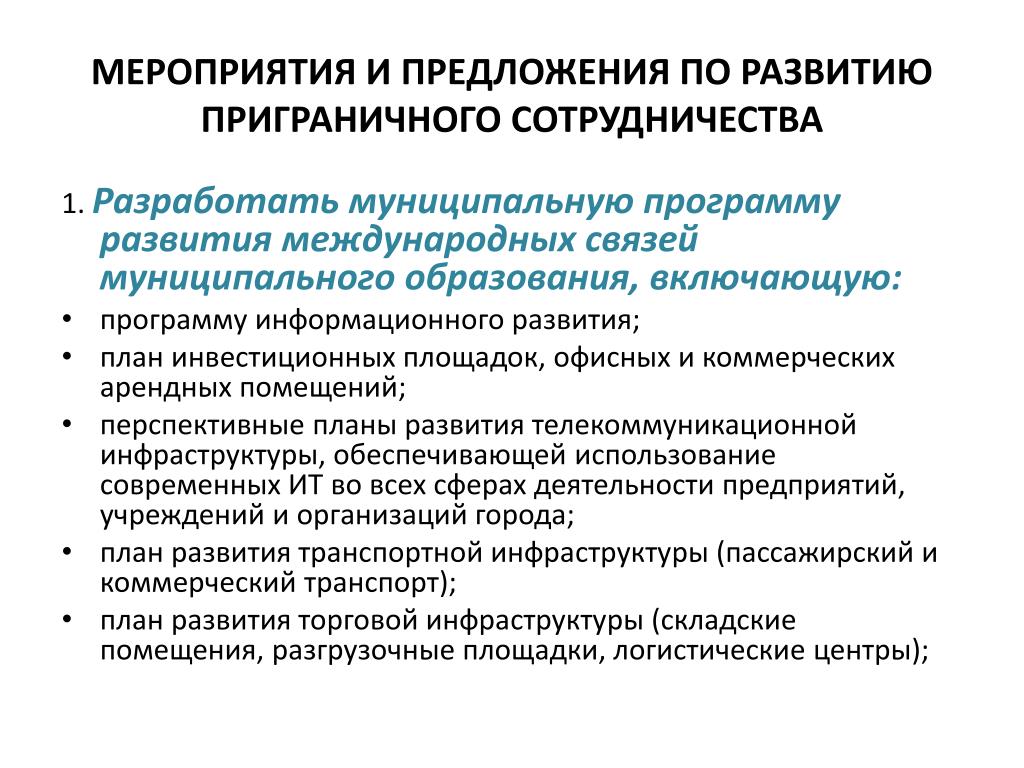 МЕРОПРИЯТИЯ И ПРЕДЛОЖЕНИЯ ПО РАЗВИТИЮ ПРИГРАНИЧНОГО СОТРУДНИЧЕСТВА

1. Разработать муниципальную программу развития международных связей муниципального образования, включающую:

• программу информационного развития;
• план инвестиционных площадок, офисных и коммерческих арендных помещений;
• перспективные планы развития телекоммуникационной инфраструктуры, обеспечивающей использование современных ИТ во всех сферах деятельности предприятий, учреждений и организаций города;
• план развития транспортной инфраструктуры (пассажирский и коммерческий транспорт);
• план развития торговой инфраструктуры (складские помещения, разгрузочные площадки, логистические центры);